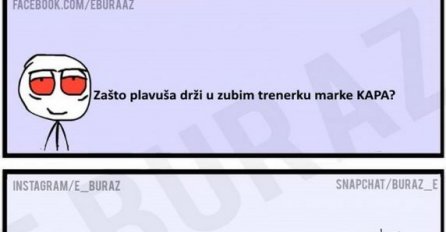 FACEBOOK.COM/EBURAAZ

Zašto plavuša drži u zubim trenerku marke KAPA?

EBURAZ

INSTAGRAM/E_BURAZ

SNAPCHAT/BURAZ_E